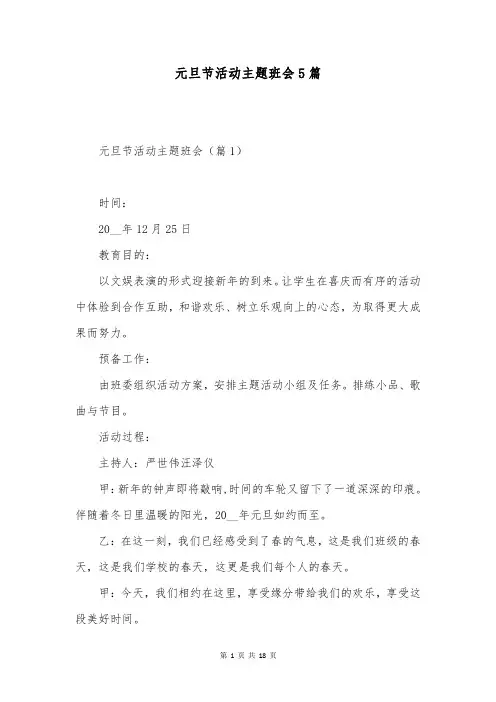 元旦节活动主题班会5篇

元旦节活动主题班会（篇1）

时间：

20__年12月25日

教育目的：

以文娱表演的形式迎接新年的到来。让学生在喜庆而有序的活动中体验到合作互助，和谐欢乐、树立乐观向上的心态，为取得更大成果而努力。

预备工作：

由班委组织活动方案，安排主题活动小组及任务。排练小品、歌曲与节目。

活动过程：

主持人：严世伟汪泽仪

甲：新年的钟声即将敲响,时间的车轮又留下了一道深深的印痕。伴随着冬日里温暖的阳光，20__年元旦如约而至。

乙：在这一刻，我们已经感受到了春的气息，这是我们班级的春天，这是我们学校的春天，这更是我们每个人的春天。

甲：今天，我们相约在这里，享受缘分带给我们的欢乐，享受这段美好时间。

第 1 页 共 18 页